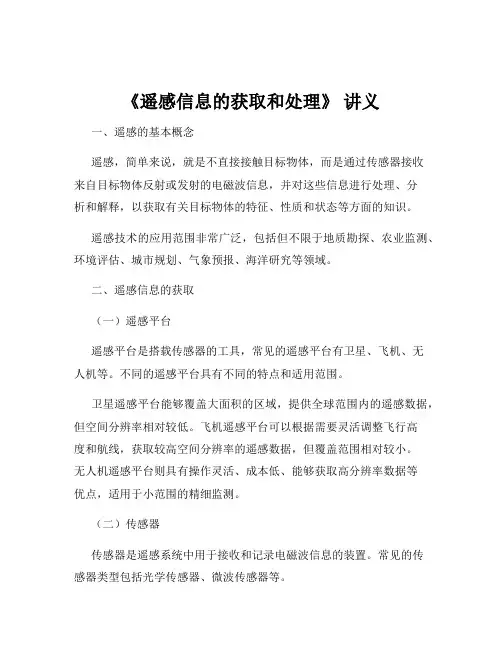 《遥感信息的获取和处理》 讲义

一、遥感的基本概念

遥感，简单来说，就是不直接接触目标物体，而是通过传感器接收来自目标物体反射或发射的电磁波信息，并对这些信息进行处理、分析和解释，以获取有关目标物体的特征、性质和状态等方面的知识。

遥感技术的应用范围非常广泛，包括但不限于地质勘探、农业监测、环境评估、城市规划、气象预报、海洋研究等领域。

二、遥感信息的获取

（一）遥感平台

遥感平台是搭载传感器的工具，常见的遥感平台有卫星、飞机、无人机等。不同的遥感平台具有不同的特点和适用范围。

卫星遥感平台能够覆盖大面积的区域，提供全球范围内的遥感数据，但空间分辨率相对较低。飞机遥感平台可以根据需要灵活调整飞行高度和航线，获取较高空间分辨率的遥感数据，但覆盖范围相对较小。无人机遥感平台则具有操作灵活、成本低、能够获取高分辨率数据等优点，适用于小范围的精细监测。

（二）传感器

传感器是遥感系统中用于接收和记录电磁波信息的装置。常见的传感器类型包括光学传感器、微波传感器等。